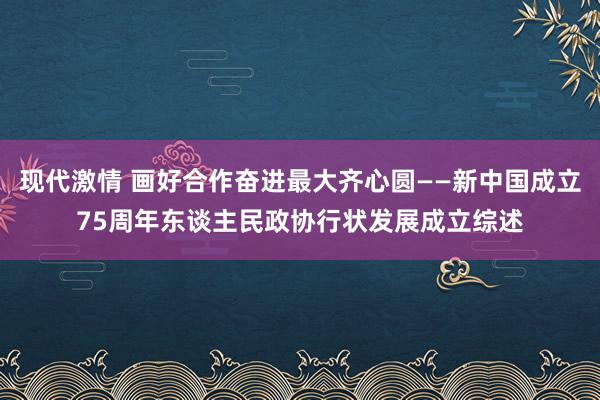 现代激情 画好合作奋进最大齐心圆——新中国成立75周年东谈主民政协行状发展成立综述